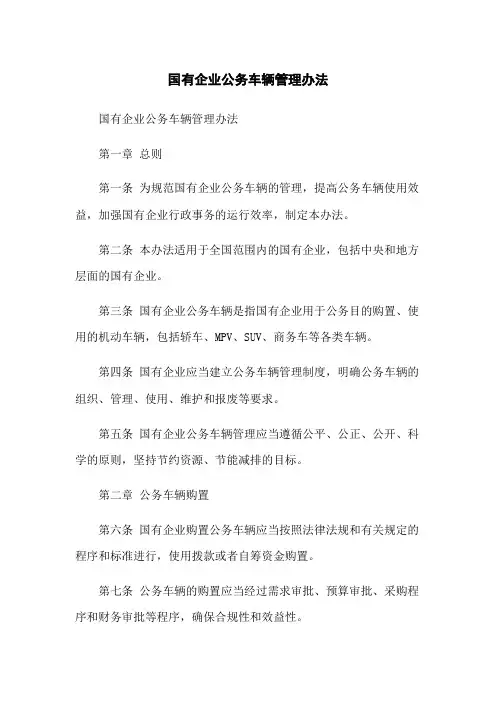 国有企业公务车辆管理办法

国有企业公务车辆管理办法

第一章 总则

第一条 为规范国有企业公务车辆的管理，提高公务车辆使用效益，加强国有企业行政事务的运行效率，制定本办法。

第二条 本办法适用于全国范围内的国有企业，包括中央和地方层面的国有企业。

第三条 国有企业公务车辆是指国有企业用于公务目的购置、使用的机动车辆，包括轿车、MPV、SUV、商务车等各类车辆。

第四条 国有企业应当建立公务车辆管理制度，明确公务车辆的组织、管理、使用、维护和报废等要求。

第五条 国有企业公务车辆管理应当遵循公平、公正、公开、科学的原则，坚持节约资源、节能减排的目标。

第二章 公务车辆购置

第六条 国有企业购置公务车辆应当按照法律法规和有关规定的程序和标准进行，使用拨款或者自筹资金购置。

第七条 公务车辆的购置应当经过需求审批、预算审批、采购程序和财务审批等程序，确保合规性和效益性。